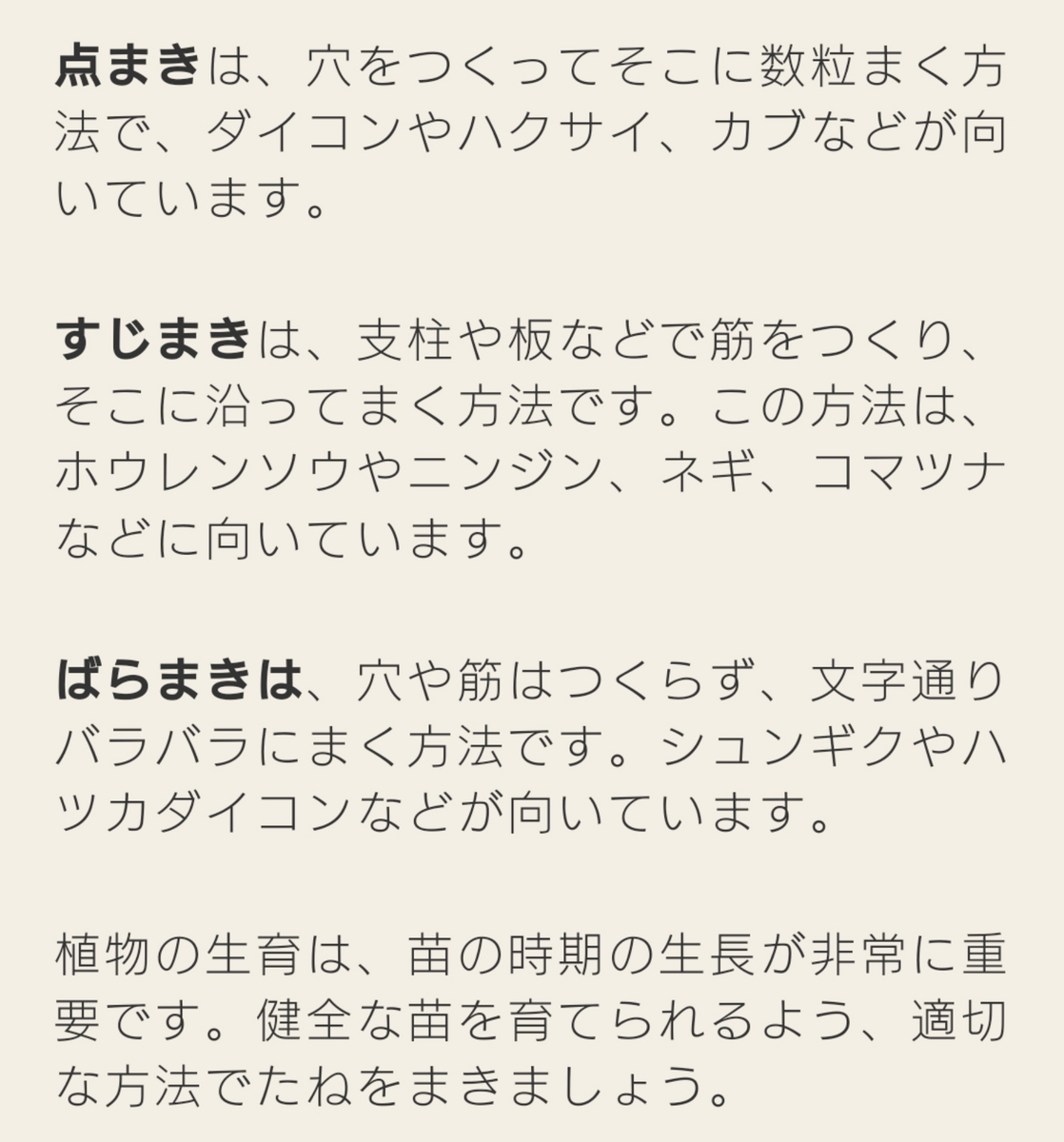 点まきは、穴をつくってそこに数粒まく方法で、ダイコンやハクサイ、カブなどが向いています。

すじまきは、支柱や板などで筋をつくり、そこに沿ってまく方法です。この方法は、ホウレンソウやニンジン、ネギ、コマツナなどに向いています。

ばらまきは、穴や筋はつくらず、文字通りバラバラにまく方法です。シュンギクやハツカダイコンなどが向いています。

植物の生育は、苗の時期の生長が非常に重要です。健全な苗を育てられるよう、適切な方法でたねをまきましょう。